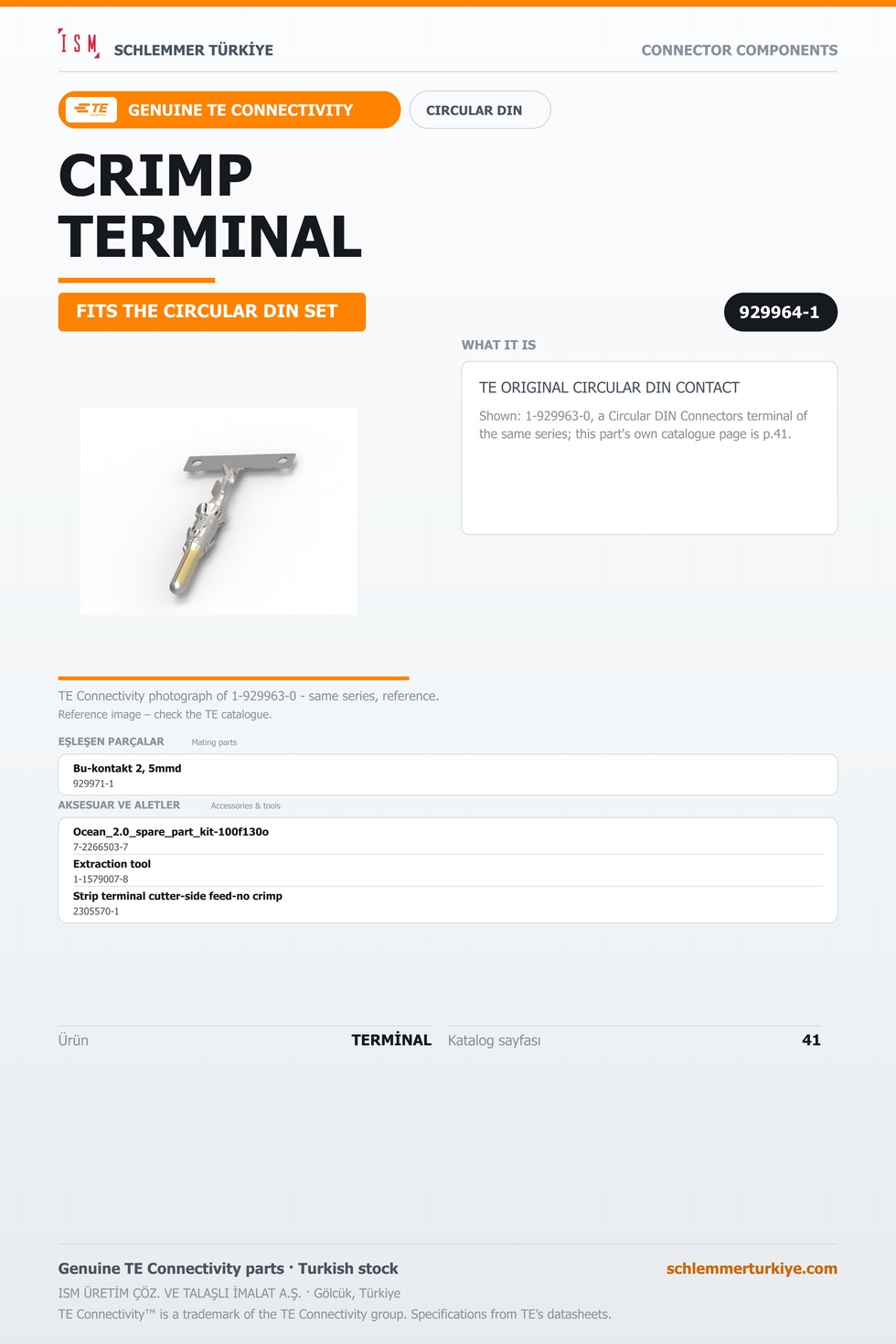 ISM SCHLEMMER TÜRKİYE

CONNECTOR COMPONENTS

TE GENUINE TE CONNECTIVITY

CIRCULAR DIN

CRIMP TERMINAL

FITS THE CIRCULAR DIN SET

929964-1

WHAT IT IS

TE ORIGINAL CIRCULAR DIN CONTACT

Shown: 1-929963-0, a Circular DIN Connectors terminal of the same series; this part's own catalogue page is p.41.

TE Connectivity photograph of 1-929963-0 - same series, reference.

Reference image – check the TE catalogue.

EŞLEŞEN PARÇALAR Mating parts

Bu-kontakt 2, 5mmd
929971-1

AKSESUAR VE ALETLER Accessories & tools

Ocean_2.0_spare_part_kit-100f130o
7-2266503-7

Extraction tool
1-1579007-8

Strip terminal cutter-side feed-no crimp
2305570-1

Ürün TERMİNAL Katalog sayfası 41

Genuine TE Connectivity parts · Turkish stock

schlemmerturkiye.com

ISM ÜRETİM ÇÖZ. VE TALAŞLI İMALAT A.Ş. · Gölcük, Türkiye

TE Connectivity™ is a trademark of the TE Connectivity group. Specifications from TE's datasheets.